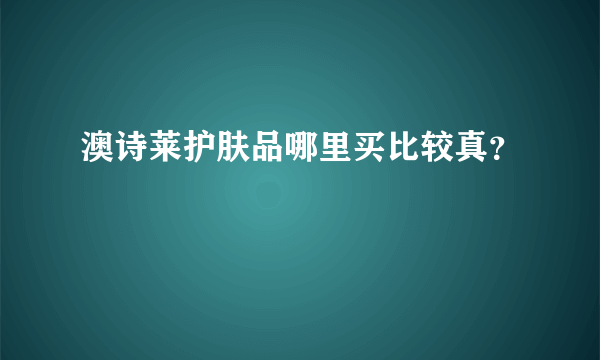 澳诗莱护肤品哪里买比较真?